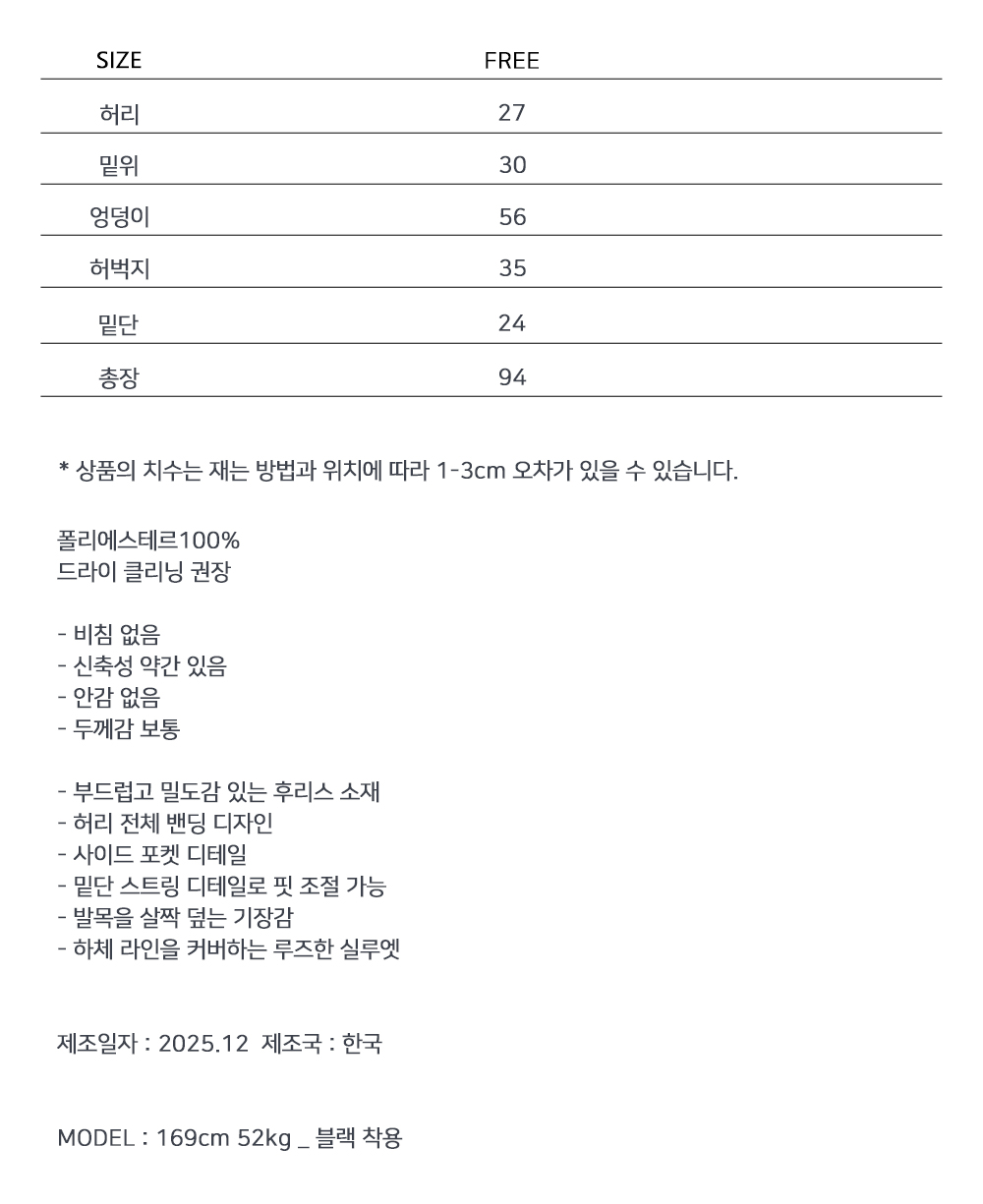 | SIZE | FREE |
|---|---|
| 허리 | 27 |
| 밑위 | 30 |
| 엉덩이 | 56 |
| 허벅지 | 35 |
| 밑단 | 24 |
| 총장 | 94 |

* 상품의 치수는 재는 방법과 위치에 따라 1-3cm 오차가 있을 수 있습니다.

폴리에스테르100%
드라이 클리닝 권장

- 비침 없음
- 신축성 약간 있음
- 안감 없음
- 두께감 보통

- 부드럽고 밀도감 있는 후리스 소재
- 허리 전체 밴딩 디자인
- 사이드 포켓 디테일
- 밑단 스트링 디테일로 핏 조절 가능
- 발목을 살짝 덮는 기장감
- 하체 라인을 커버하는 루즈한 실루엣

제조일자 : 2025.12 제조국 : 한국

MODEL : 169cm 52kg _ 블랙 착용